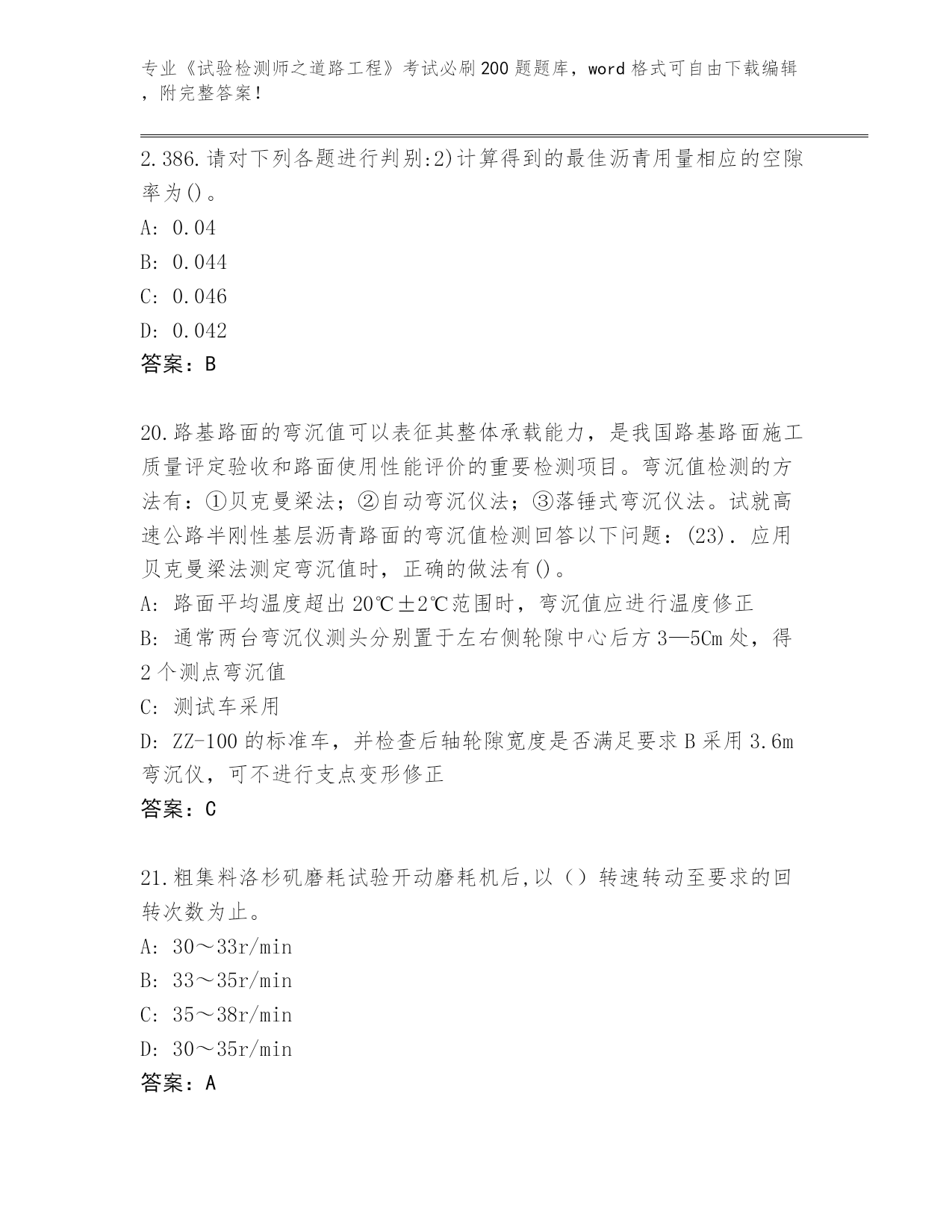 专业《试验检测师之道路工程》考试必刷200题题库，word格式可自由下载编辑，附完整答案！

2.386.请对下列各题进行判别:2)计算得到的最佳沥青用量相应的空隙率为()。
A: 0.04
B: 0.044
C: 0.046
D: 0.042
答案：B

20.路基路面的弯沉值可以表征其整体承载能力，是我国路基路面施工质量评定验收和路面使用性能评价的重要检测项目。弯沉值检测的方法有：①贝克曼梁法；②自动弯沉仪法；③落锤式弯沉仪法。试就高速公路半刚性基层沥青路面的弯沉值检测回答以下问题：(23). 应用贝克曼梁法测定弯沉值时，正确的做法有()。
A: 路面平均温度超出20℃±2℃范围时，弯沉值应进行温度修正
B: 通常两台弯沉仪测头分别置于左右侧轮隙中心后方3—5Cm处，得2个测点弯沉值
C: 测试车采用
D: ZZ-100的标准车，并检查后轴轮隙宽度是否满足要求B采用3.6m弯沉仪，可不进行支点变形修正
答案：C

21.粗集料洛杉矶磨耗试验开动磨耗机后,以（）转速转动至要求的回转次数为止。
A: 30～33r/min
B: 33～35r/min
C: 35～38r/min
D: 30～35r/min
答案：A